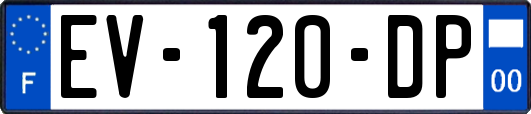 F

EV-120-DP

00